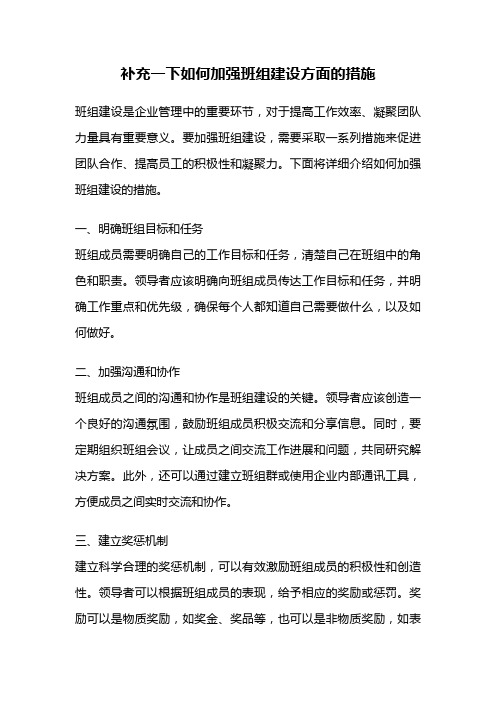 补充一下如何加强班组建设方面的措施

班组建设是企业管理中的重要环节，对于提高工作效率、凝聚团队力量具有重要意义。要加强班组建设，需要采取一系列措施来促进团队合作、提高员工的积极性和凝聚力。下面将详细介绍如何加强班组建设的措施。

一、明确班组目标和任务
班组成员需要明确自己的工作目标和任务，清楚自己在班组中的角色和职责。领导者应该明确向班组成员传达工作目标和任务，并明确工作重点和优先级，确保每个人都知道自己需要做什么，以及如何做好。

二、加强沟通和协作
班组成员之间的沟通和协作是班组建设的关键。领导者应该创造一个良好的沟通氛围，鼓励班组成员积极交流和分享信息。同时，要定期组织班组会议，让成员之间交流工作进展和问题，共同研究解决方案。此外，还可以通过建立班组群或使用企业内部通讯工具，方便成员之间实时交流和协作。

三、建立奖惩机制
建立科学合理的奖惩机制，可以有效激励班组成员的积极性和创造性。领导者可以根据班组成员的表现，给予相应的奖励或惩罚。奖励可以是物质奖励，如奖金、奖品等，也可以是非物质奖励，如表